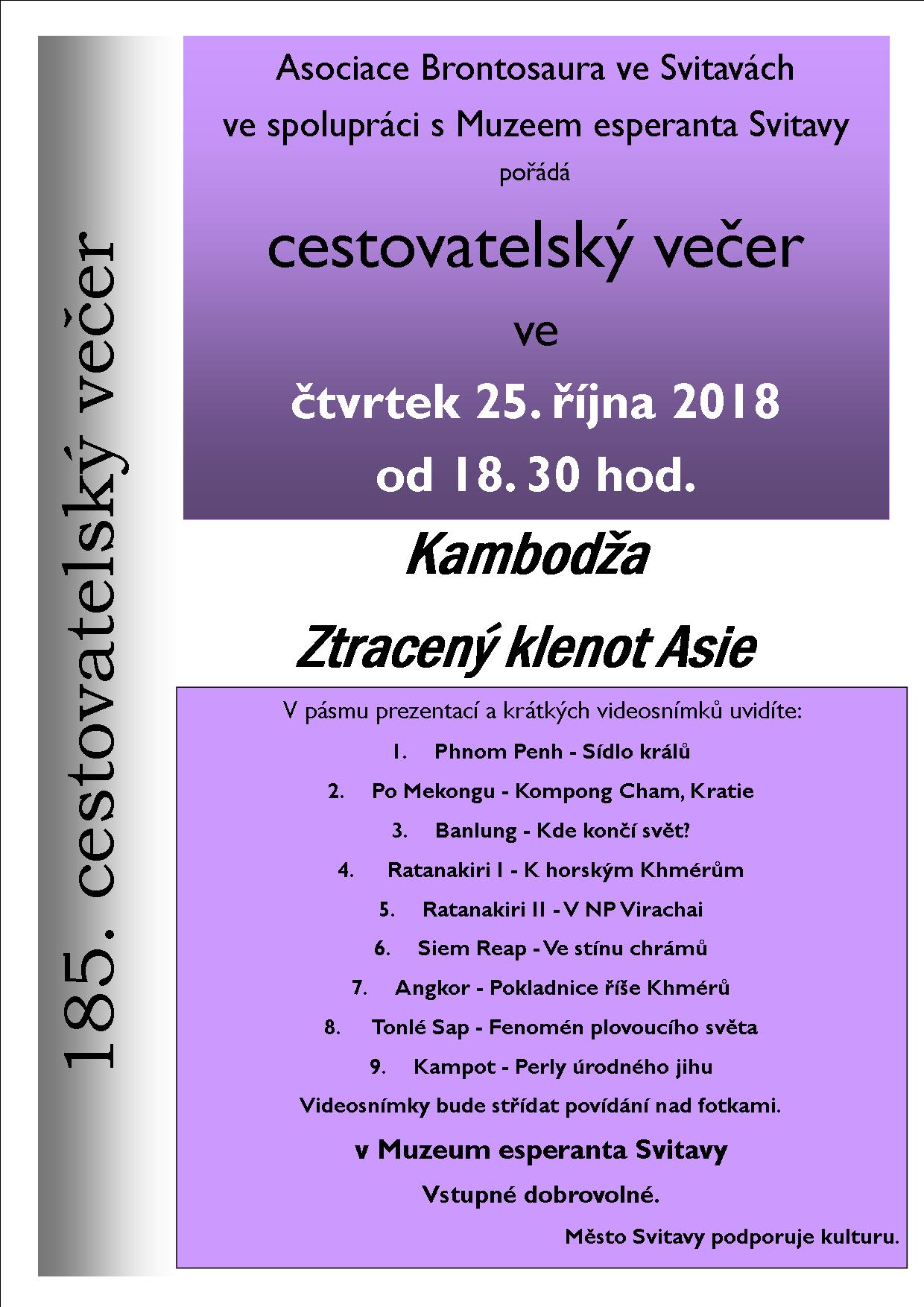 185. cestovatelský večer

Asociace Brontosaura ve Svitavách
ve spolupráci s Muzeem esperanta Svitavy
pořádá

cestovatelský večer
ve
čtvrtek 25. října 2018
od 18. 30 hod.

Kambodža

Ztracený klenot Asie

V pásmu prezentací a krátkých videosnímků uvidíte:
1. Phnom Penh - Sídlo králů
2. Po Mekongu - Kompong Cham, Kratie
3. Banlung - Kde končí svět?
4. Ratanakiri I - K horským Khmérům
5. Ratanakiri II - V NP Virachai
6. Siem Reap - Ve stínu chrámů
7. Angkor - Pokladnice říše Khmérů
8. Tonlé Sap - Fenomén plovoucího světa
9. Kampot - Perly úrodného jihu

Videosnímky bude střídat povídání nad fotkami.

v Muzeum esperanta Svitavy

Vstupné dobrovolné.

Město Svitavy podporuje kulturu.